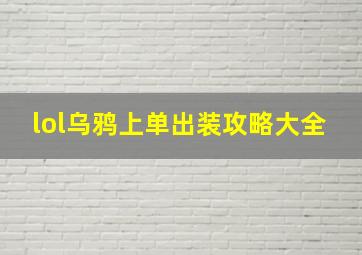 lol乌鸦上单出装攻略大全